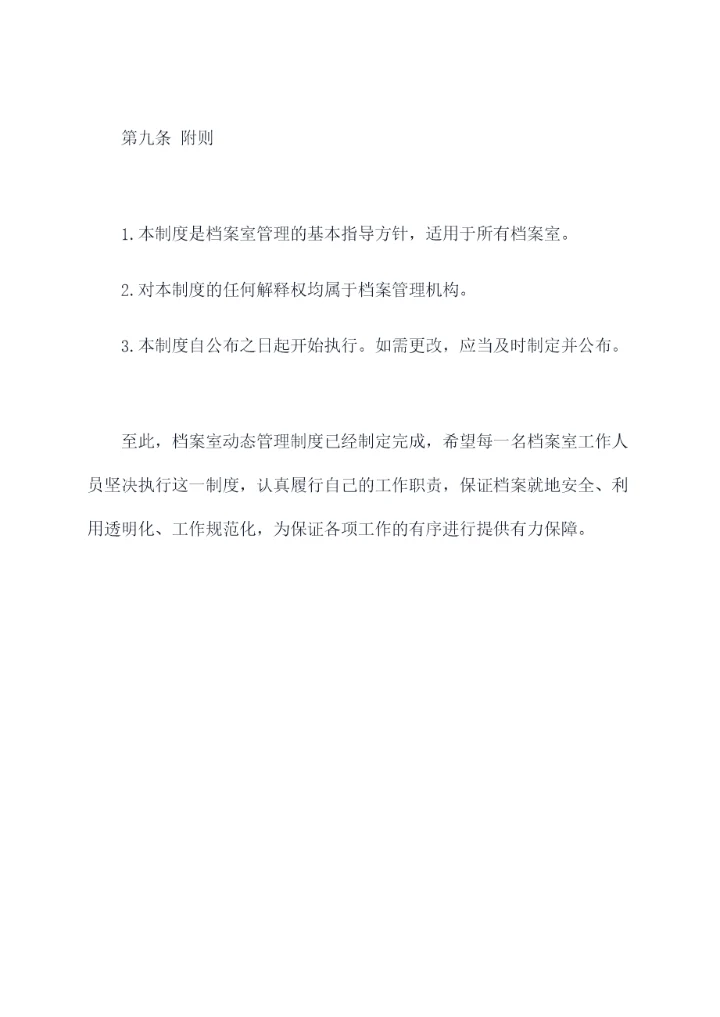 第九条 附则

1.本制度是档案室管理的基本指导方针，适用于所有档案室。

2.对本制度的任何解释权均属于档案管理机构。

3.本制度自公布之日起开始执行。如需更改，应当及时制定并公布。

至此，档案室动态管理制度已经制定完成，希望每一名档案室工作人员坚决执行这一制度，认真履行自己的工作职责，保证档案就地安全、利用透明化、工作规范化，为保证各项工作的有序进行提供有力保障。